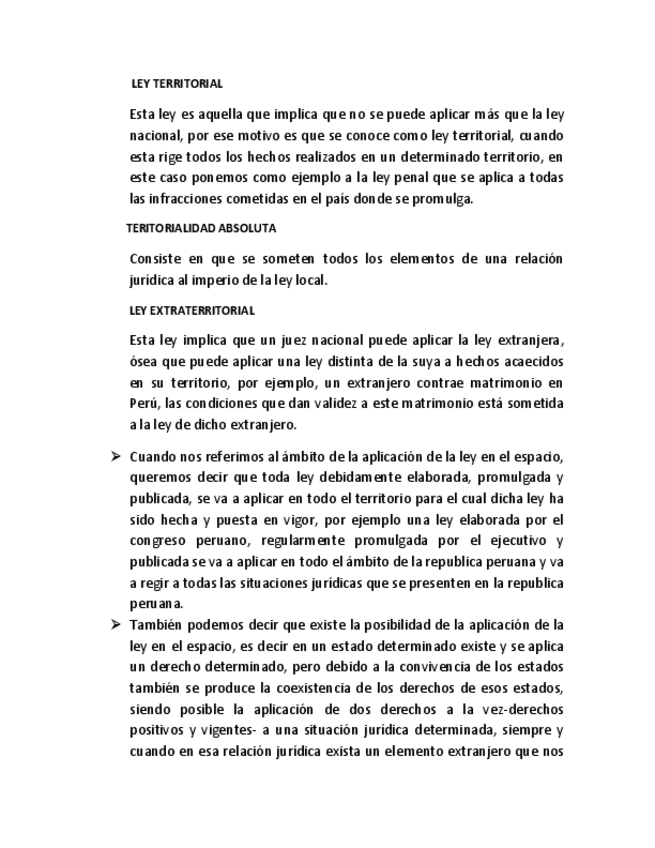 LEY TERRITORIAL

Esta ley es aquella que implica que no se puede aplicar más que la ley nacional, por ese motivo es que se conoce como ley territorial, cuando esta rige todos los hechos realizados en un determinado territorio, en este caso ponemos como ejemplo a la ley penal que se aplica a todas las infracciones cometidas en el país donde se promulga.

TERITORIALIDAD ABSOLUTA

Consiste en que se someten todos los elementos de una relación jurídica al imperio de la ley local.

LEY EXTRATERRITORIAL

Esta ley implica que un juez nacional puede aplicar la ley extranjera, ósea que puede aplicar una ley distinta de la suya a hechos acaecidos en su territorio, por ejemplo, un extranjero contrae matrimonio en Perú, las condiciones que dan validez a este matrimonio está sometida a la ley de dicho extranjero.

➢ Cuando nos referimos al ámbito de la aplicación de la ley en el espacio, queremos decir que toda ley debidamente elaborada, promulgada y publicada, se va a aplicar en todo el territorio para el cual dicha ley ha sido hecha y puesta en vigor, por ejemplo una ley elaborada por el congreso peruano, regularmente promulgada por el ejecutivo y publicada se va a aplicar en todo el ámbito de la republica peruana y va a regir a todas las situaciones jurídicas que se presenten en la republica peruana.

➢ También podemos decir que existe la posibilidad de la aplicación de la ley en el espacio, es decir en un estado determinado existe y se aplica un derecho determinado, pero debido a la convivencia de los estados también se produce la coexistencia de los derechos de esos estados, siendo posible la aplicación de dos derechos a la vez-derechos positivos y vigentes- a una situación jurídica determinada, siempre y cuando en esa relación jurídica exista un elemento extranjero que nos